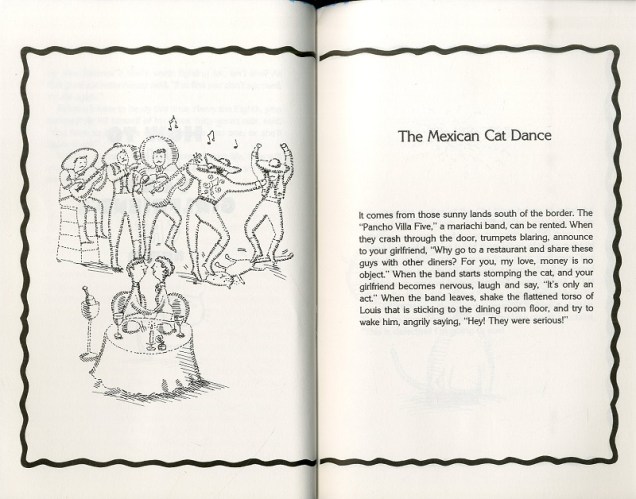 The Mexican Cat Dance

It comes from those sunny lands south of the border. The "Pancho Villa Five," a mariachi band, can be rented. When they crash through the door, trumpets blaring, announce to your girlfriend, "Why go to a restaurant and share these guys with other diners? For you, my love, money is no object." When the band starts stomping the cat, and your girlfriend becomes nervous, laugh and say, "It's only an act." When the band leaves, shake the flattened torso of Louis that is sticking to the dining room floor, and try to wake him, angrily saying, "Hey! They were serious!"